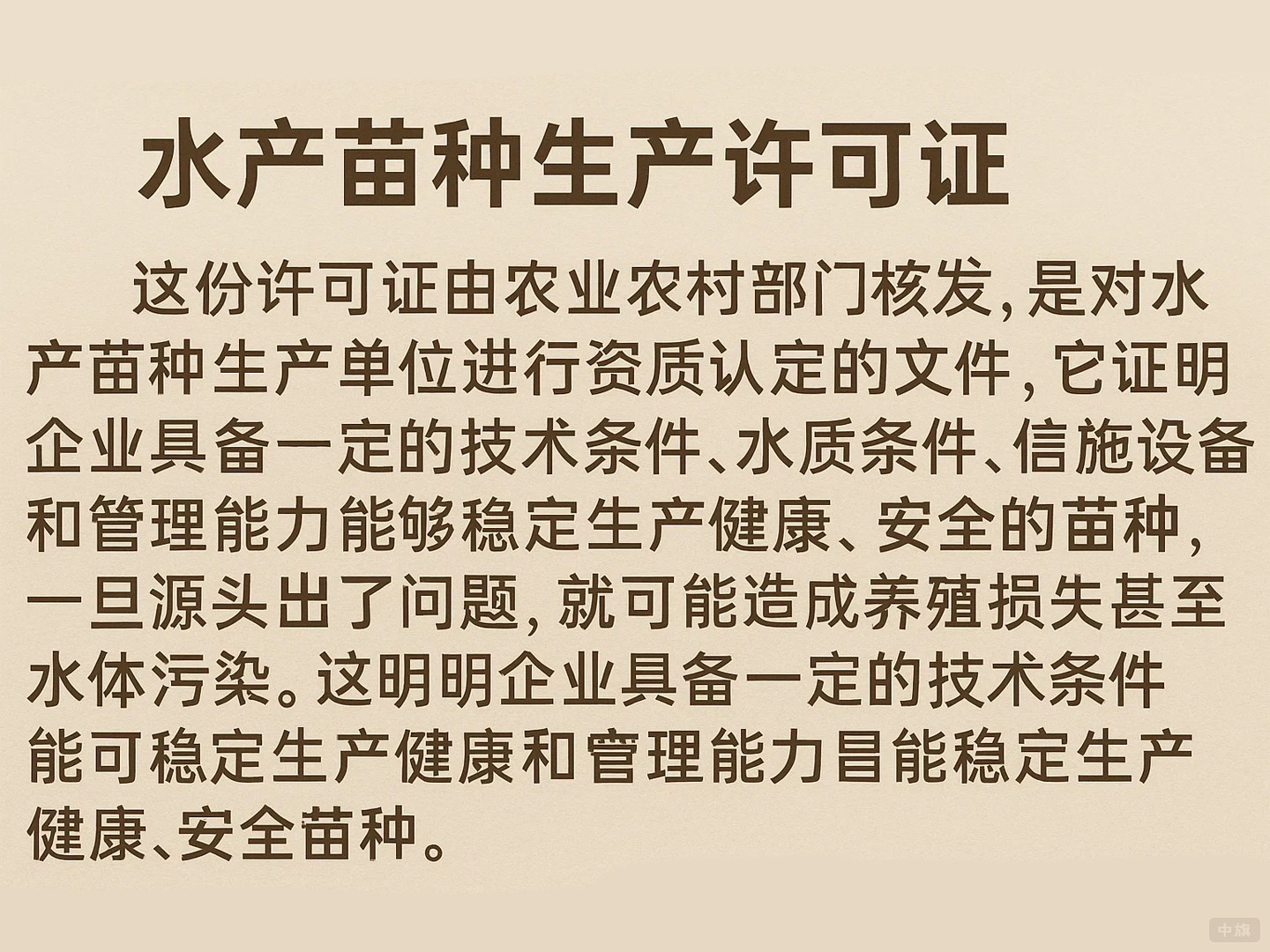 水产苗种生产许可证

这份许可证由农业农村部门核发，是对水产苗种生产单位进行资质认定的文件，它证明企业具备一定的技术条件、水质条件、信施设备和管理能力能够稳定生产健康、安全的苗种，一旦源头出了问题，就可能造成养殖损失甚至水体污染。这明明企业具备一定的技术条件能可稳定生产健康和管理能力昌能稳定生产健康、安全苗种。

中旗